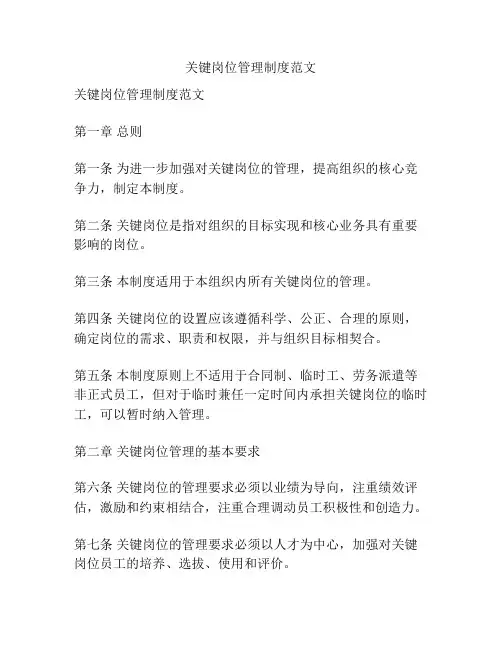 关键岗位管理制度范文

关键岗位管理制度范文

第一章 总则

第一条 为进一步加强对关键岗位的管理，提高组织的核心竞争力，制定本制度。

第二条 关键岗位是指对组织的目标实现和核心业务具有重要影响的岗位。

第三条 本制度适用于本组织内所有关键岗位的管理。

第四条 关键岗位的设置应该遵循科学、公正、合理的原则，确定岗位的需求、职责和权限，并与组织目标相契合。

第五条 本制度原则上不适用于合同制、临时工、劳务派遣等非正式员工，但对于临时兼任一定时间内承担关键岗位的临时工，可以暂时纳入管理。

第二章 关键岗位管理的基本要求

第六条 关键岗位的管理要求必须以业绩为导向，注重绩效评估，激励和约束相结合，注重合理调动员工积极性和创造力。

第七条 关键岗位的管理要求必须以人才为中心，加强对关键岗位员工的培养、选拔、使用和评价。